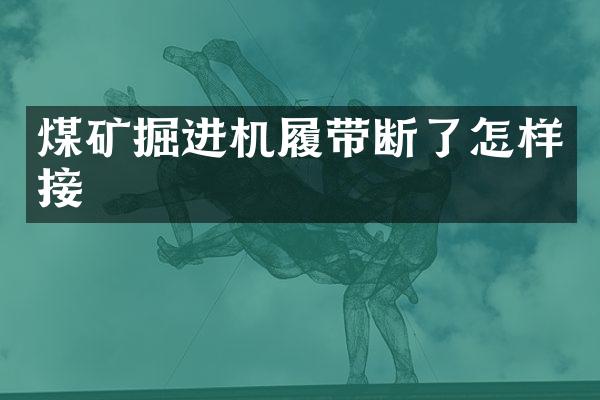 煤矿掘进机履带断了怎样接